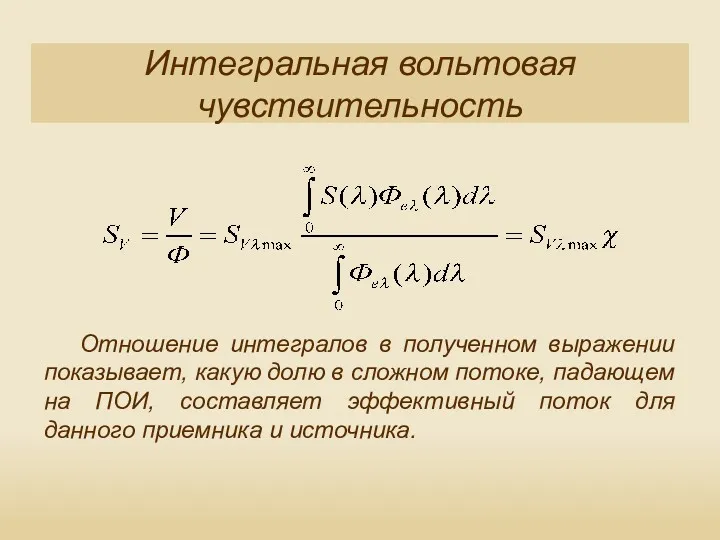 Интегральная вольтовая чувствительность

$S_V = \frac{V}{\Phi} = S_{V\lambda\max} \frac{\int_0^\infty S(\lambda)\Phi_{e\lambda}(\lambda)d\lambda}{\int_0^\infty \Phi_{e\lambda}(\lambda)d\lambda} = S_{V\lambda\max}\chi$

Отношение интегралов в полученном выражении показывает, какую долю в сложном потоке, падающем на ПОИ, составляет эффективный поток для данного приемника и источника.